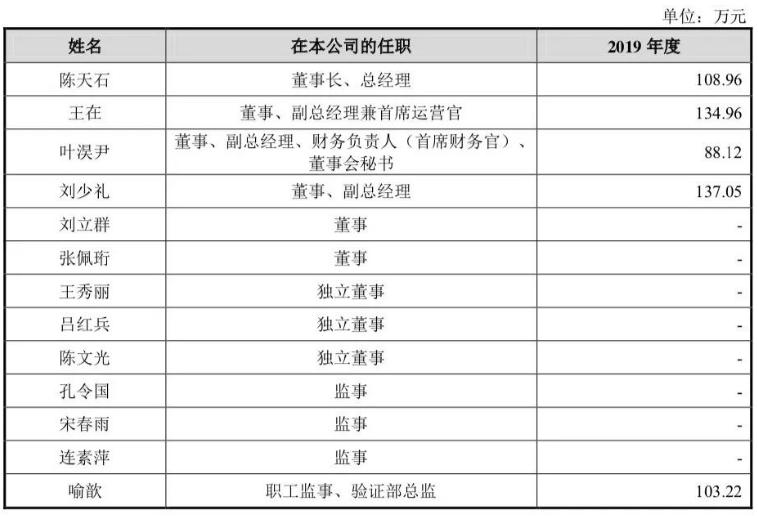 单位：万元

| 姓名 | 在本公司的任职 | 2019 年度 |
|---|---|---|
| 陈天石 | 董事长、总经理 | 108.96 |
| 王在 | 董事、副总经理兼首席运营官 | 134.96 |
| 叶淏尹 | 董事、副总经理、财务负责人（首席财务官）、董事会秘书 | 88.12 |
| 刘少礼 | 董事、副总经理 | 137.05 |
| 刘立群 | 董事 | - |
| 张佩珩 | 董事 | - |
| 王秀丽 | 独立董事 | - |
| 吕红兵 | 独立董事 | - |
| 陈文光 | 独立董事 | - |
| 孔令国 | 监事 | - |
| 宋春雨 | 监事 | - |
| 连素萍 | 监事 | - |
| 喻歆 | 职工监事、验证部总监 | 103.22 |